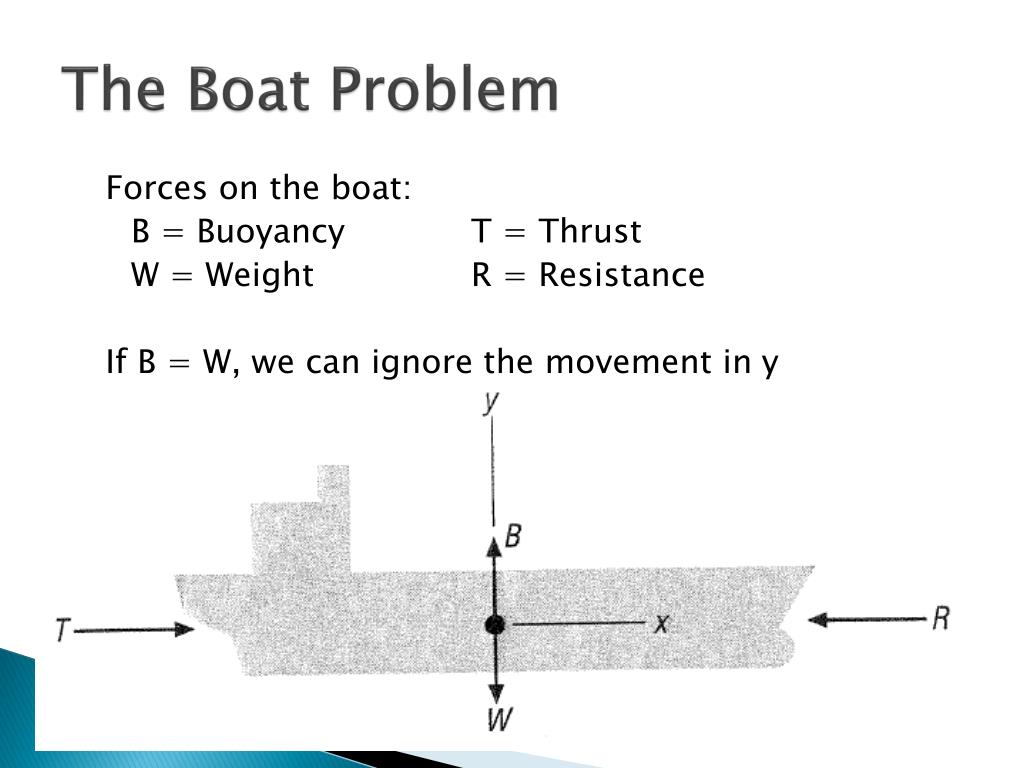 The Boat Problem

Forces on the boat:
B = Buoyancy T = Thrust
W = Weight R = Resistance

If B = W, we can ignore the movement in y

y
B
T
x
R
W